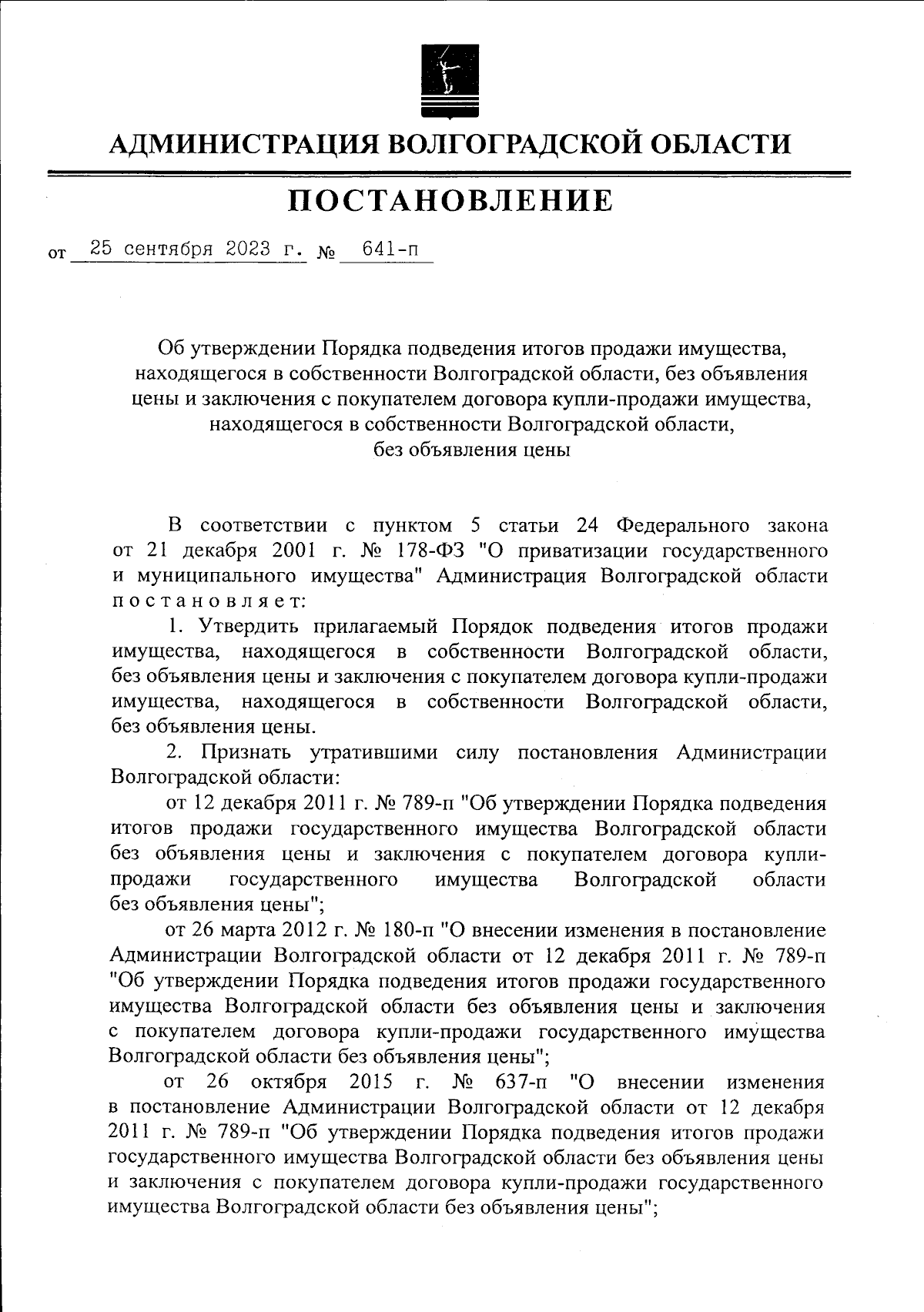 АДМИНИСТРАЦИЯ ВОЛГОГРАДСКОЙ ОБЛАСТИ

ПОСТАНОВЛЕНИЕ

от 25 сентября 2023 г. № 641-п

Об утверждении Порядка подведения итогов продажи имущества, находящегося в собственности Волгоградской области, без объявления цены и заключения с покупателем договора купли-продажи имущества, находящегося в собственности Волгоградской области, без объявления цены

В соответствии с пунктом 5 статьи 24 Федерального закона от 21 декабря 2001 г. № 178-ФЗ "О приватизации государственного и муниципального имущества" Администрация Волгоградской области постановляет:

1. Утвердить прилагаемый Порядок подведения итогов продажи имущества, находящегося в собственности Волгоградской области, без объявления цены и заключения с покупателем договора купли-продажи имущества, находящегося в собственности Волгоградской области, без объявления цены.

2. Признать утратившими силу постановления Администрации Волгоградской области:

от 12 декабря 2011 г. № 789-п "Об утверждении Порядка подведения итогов продажи государственного имущества Волгоградской области без объявления цены и заключения с покупателем договора купли-продажи государственного имущества Волгоградской области без объявления цены";

от 26 марта 2012 г. № 180-п "О внесении изменения в постановление Администрации Волгоградской области от 12 декабря 2011 г. № 789-п "Об утверждении Порядка подведения итогов продажи государственного имущества Волгоградской области без объявления цены и заключения с покупателем договора купли-продажи государственного имущества Волгоградской области без объявления цены";

от 26 октября 2015 г. № 637-п "О внесении изменения в постановление Администрации Волгоградской области от 12 декабря 2011 г. № 789-п "Об утверждении Порядка подведения итогов продажи государственного имущества Волгоградской области без объявления цены и заключения с покупателем договора купли-продажи государственного имущества Волгоградской области без объявления цены";